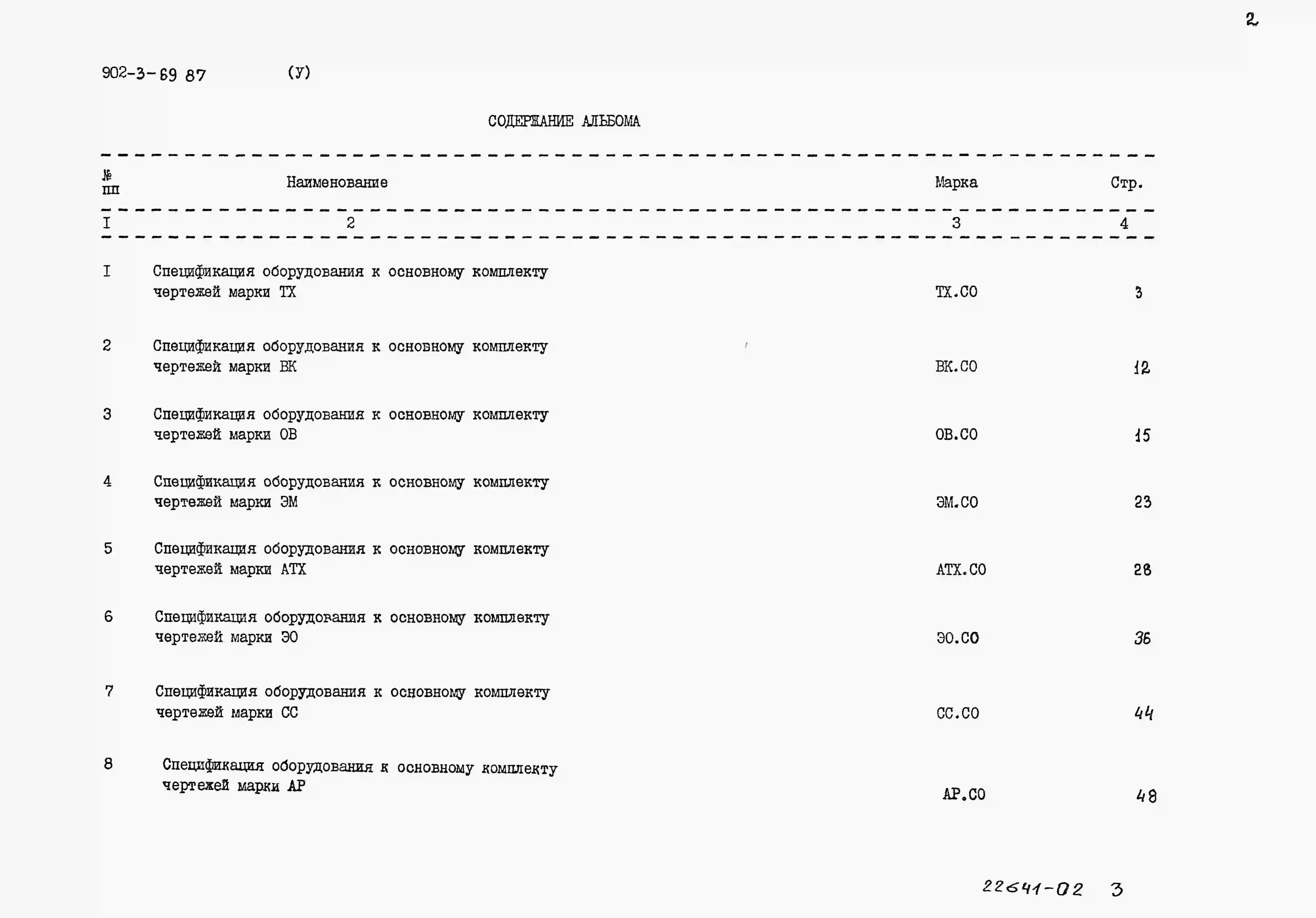 2

902-3-69 87 (У)

СОДЕРЖАНИЕ АЛЬБОМА

| № пп | Наименование | Марка | Стр. |
|---|---|---|---|
| I | 2 | 3 | 4 |
| I | Спецификация оборудования к основному комплекту чертежей марки ТХ | ТХ.СО | 3 |
| 2 | Спецификация оборудования к основному комплекту чертежей марки ВК | ВК.СО | 12 |
| 3 | Спецификация оборудования к основному комплекту чертежей марки ОВ | ОВ.СО | 15 |
| 4 | Спецификация оборудования к основному комплекту чертежей марки ЭМ | ЭМ.СО | 23 |
| 5 | Спецификация оборудования к основному комплекту чертежей марки АТХ | АТХ.СО | 28 |
| 6 | Спецификация оборудования к основному комплекту чертежей марки ЭО | ЭО.СО | 36 |
| 7 | Спецификация оборудования к основному комплекту чертежей марки СС | СС.СО | 44 |
| 8 | Спецификация оборудования к основному комплекту чертежей марки АР | АР.СО | 48 |

22641-02 3